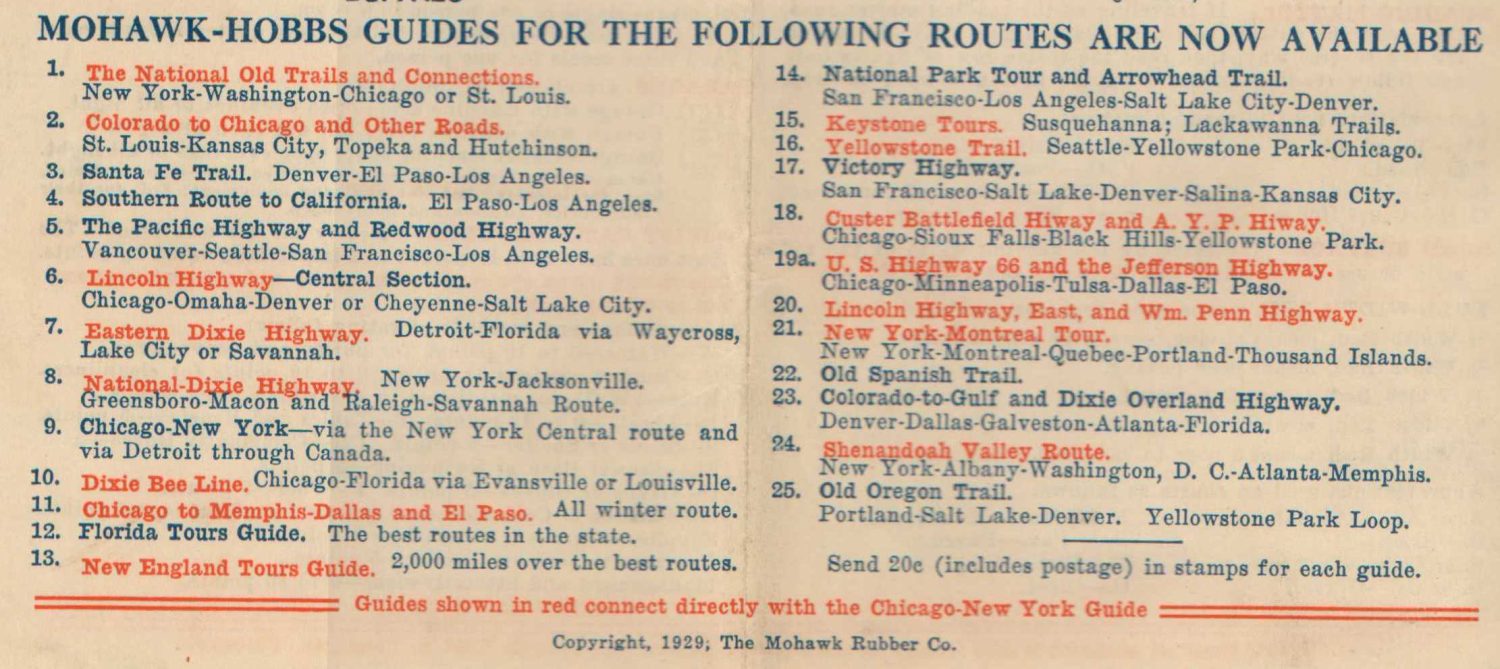 MOHAWK-HOBBS GUIDES FOR THE FOLLOWING ROUTES ARE NOW AVAILABLE

1. The National Old Trails and Connections. New York-Washington-Chicago or St. Louis.
2. Colorado to Chicago and Other Roads. St. Louis-Kansas City, Topeka and Hutchinson.
3. Santa Fe Trail. Denver-El Paso-Los Angeles.
4. Southern Route to California. El Paso-Los Angeles.
5. The Pacific Highway and Redwood Highway. Vancouver-Seattle-San Francisco-Los Angeles.
6. Lincoln Highway—Central Section. Chicago-Omaha-Denver or Cheyenne-Salt Lake City.
7. Eastern Dixie Highway. Detroit-Florida via Waycross, Lake City or Savannah.
8. National-Dixie Highway. New York-Jacksonville. Greensboro-Macon and Raleigh-Savannah Route.
9. Chicago-New York—via the New York Central route and via Detroit through Canada.
10. Dixie Bee Line. Chicago-Florida via Evansville or Louisville.
11. Chicago to Memphis-Dallas and El Paso. All winter route.
12. Florida Tours Guide. The best routes in the state.
13. New England Tours Guide. 2,000 miles over the best routes.

14. National Park Tour and Arrowhead Trail. San Francisco-Los Angeles-Salt Lake City-Denver.
15. Keystone Tours. Susquehanna; Lackawanna Trails.
16. Yellowstone Trail. Seattle-Yellowstone Park-Chicago.
17. Victory Highway. San Francisco-Salt Lake-Denver-Salina-Kansas City.
18. Custer Battlefield Hiway and A. Y. P. Hiway. Chicago-Sioux Falls-Black Hills-Yellowstone Park.
19a. U. S. Highway 66 and the Jefferson Highway. Chicago-Minneapolis-Tulsa-Dallas-El Paso.
20. Lincoln Highway, East, and Wm. Penn Highway.
21. New York-Montreal Tour. New York-Montreal-Quebec-Portland-Thousand Islands.
22. Old Spanish Trail.
23. Colorado-to-Gulf and Dixie Overland Highway. Denver-Dallas-Galveston-Atlanta-Florida.
24. Shenandoah Valley Route. New York-Albany-Washington, D. C.-Atlanta-Memphis.
25. Old Oregon Trail. Portland-Salt Lake-Denver. Yellowstone Park Loop.

Send 20c (includes postage) in stamps for each guide.

Guides shown in red connect directly with the Chicago-New York Guide

Copyright, 1929, The Mohawk Rubber Co.